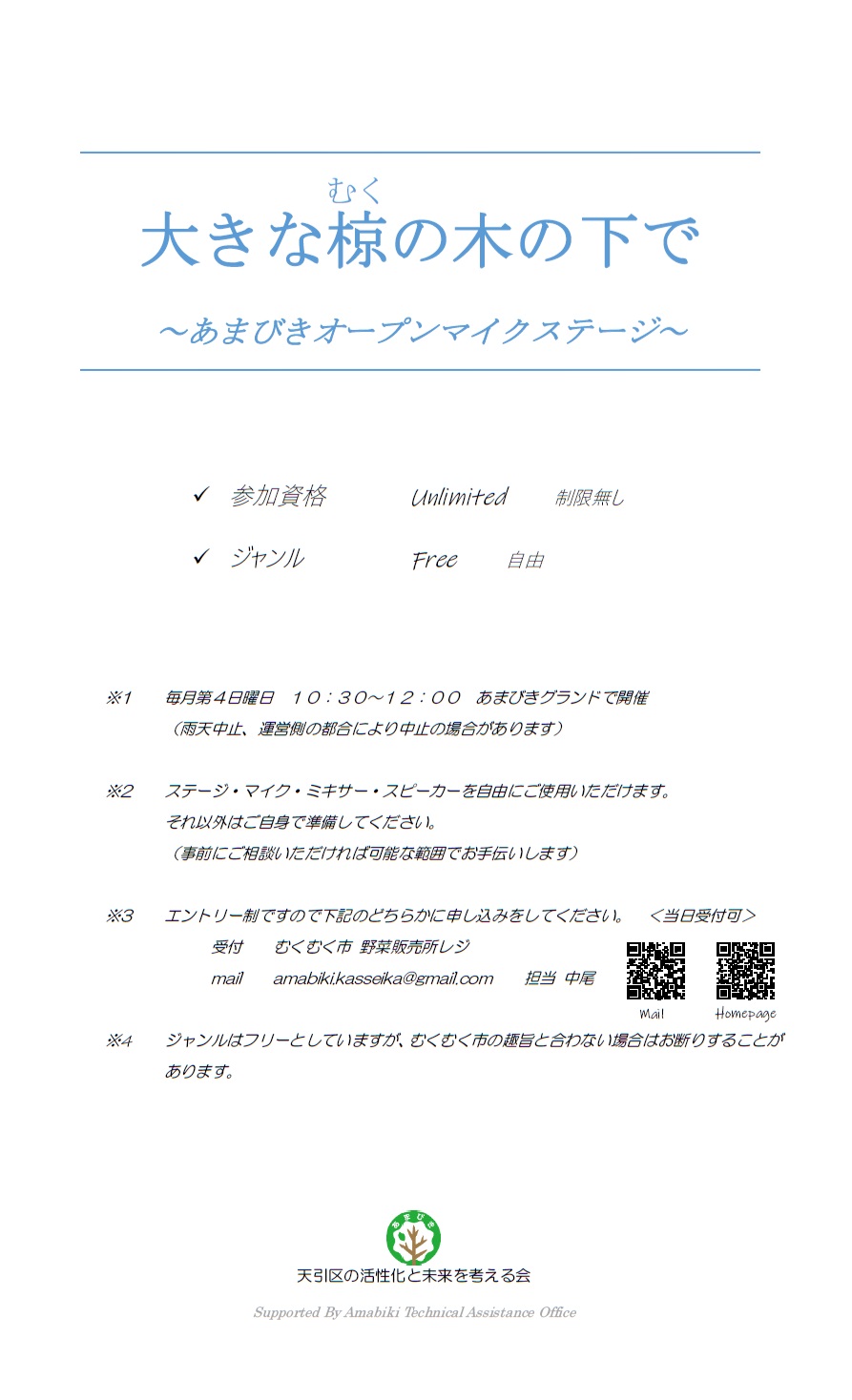 むく
大きな椋の木の下で

～あまびきオープンマイクステージ～

✓ 参加資格　Unlimited　制限無し

✓ ジャンル　Free　自由

※1　毎月第４日曜日　１０：３０～１２：００　あまびきグランドで開催
（雨天中止、運営側の都合により中止の場合があります）

※2　ステージ・マイク・ミキサー・スピーカーを自由にご使用いただけます。
それ以外はご自身で準備してください。
（事前にご相談いただければ可能な範囲でお手伝いします）

※3　エントリー制ですので下記のどちらかに申し込みをしてください。　＜当日受付可＞
受付　むくむく市 野菜販売所レジ
mail　amabiki.kasseika@gmail.com　担当 中尾

Mail　Homepage

※4　ジャンルはフリーとしていますが、むくむく市の趣旨と合わない場合はお断りすることがあります。

あまびき

天引区の活性化と未来を考える会

Supported By Amabiki Technical Assistance Office